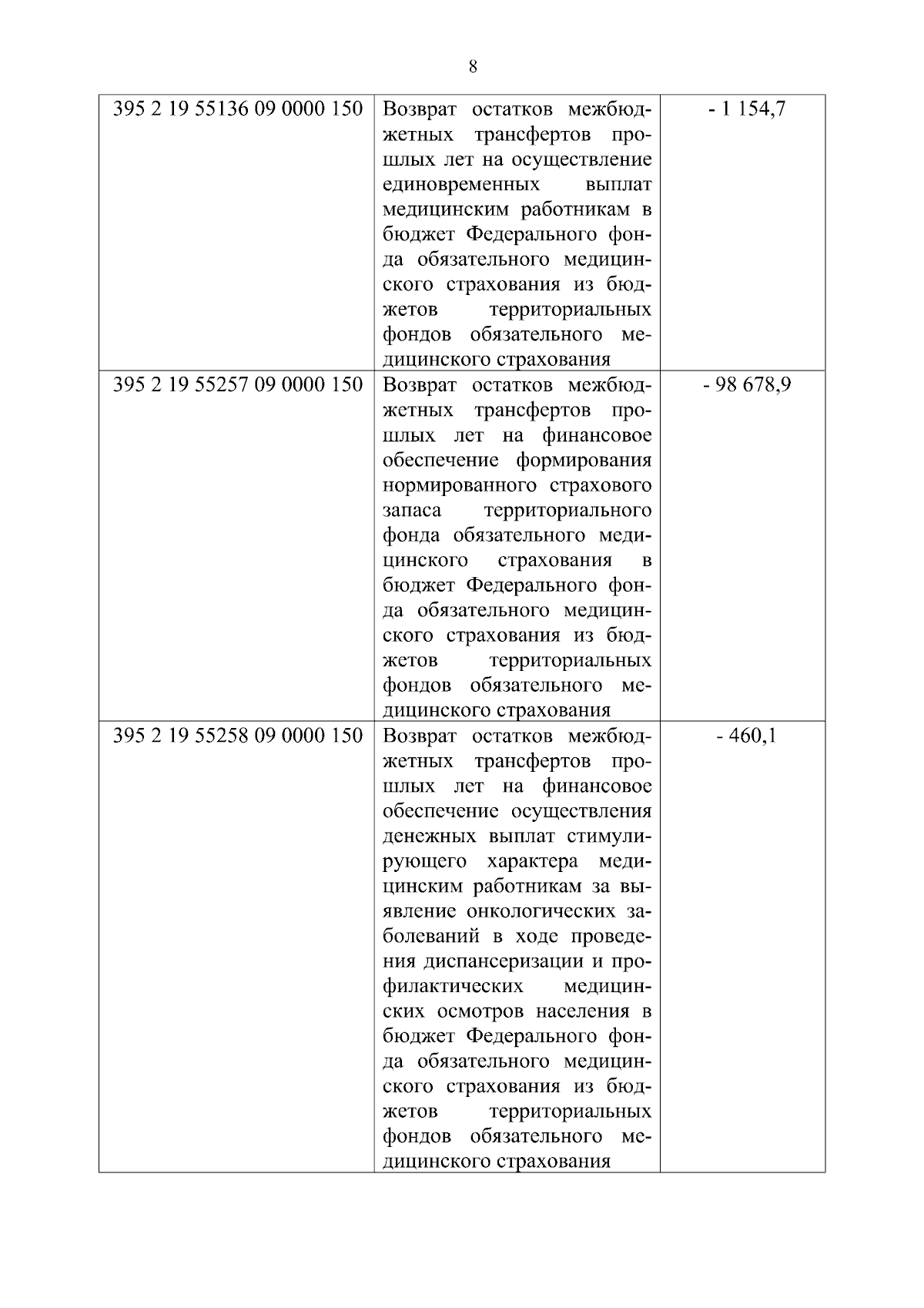 8

| | | |
|---|---|---|
| 395 2 19 55136 09 0000 150 | Возврат остатков межбюджетных трансфертов прошлых лет на осуществление единовременных выплат медицинским работникам в бюджет Федерального фонда обязательного медицинского страхования из бюджетов территориальных фондов обязательного медицинского страхования | - 1 154,7 |
| 395 2 19 55257 09 0000 150 | Возврат остатков межбюджетных трансфертов прошлых лет на финансовое обеспечение формирования нормированного страхового запаса территориального фонда обязательного медицинского страхования в бюджет Федерального фонда обязательного медицинского страхования из бюджетов территориальных фондов обязательного медицинского страхования | - 98 678,9 |
| 395 2 19 55258 09 0000 150 | Возврат остатков межбюджетных трансфертов прошлых лет на финансовое обеспечение осуществления денежных выплат стимулирующего характера медицинским работникам за выявление онкологических заболеваний в ходе проведения диспансеризации и профилактических медицинских осмотров населения в бюджет Федерального фонда обязательного медицинского страхования из бюджетов территориальных фондов обязательного медицинского страхования | - 460,1 |